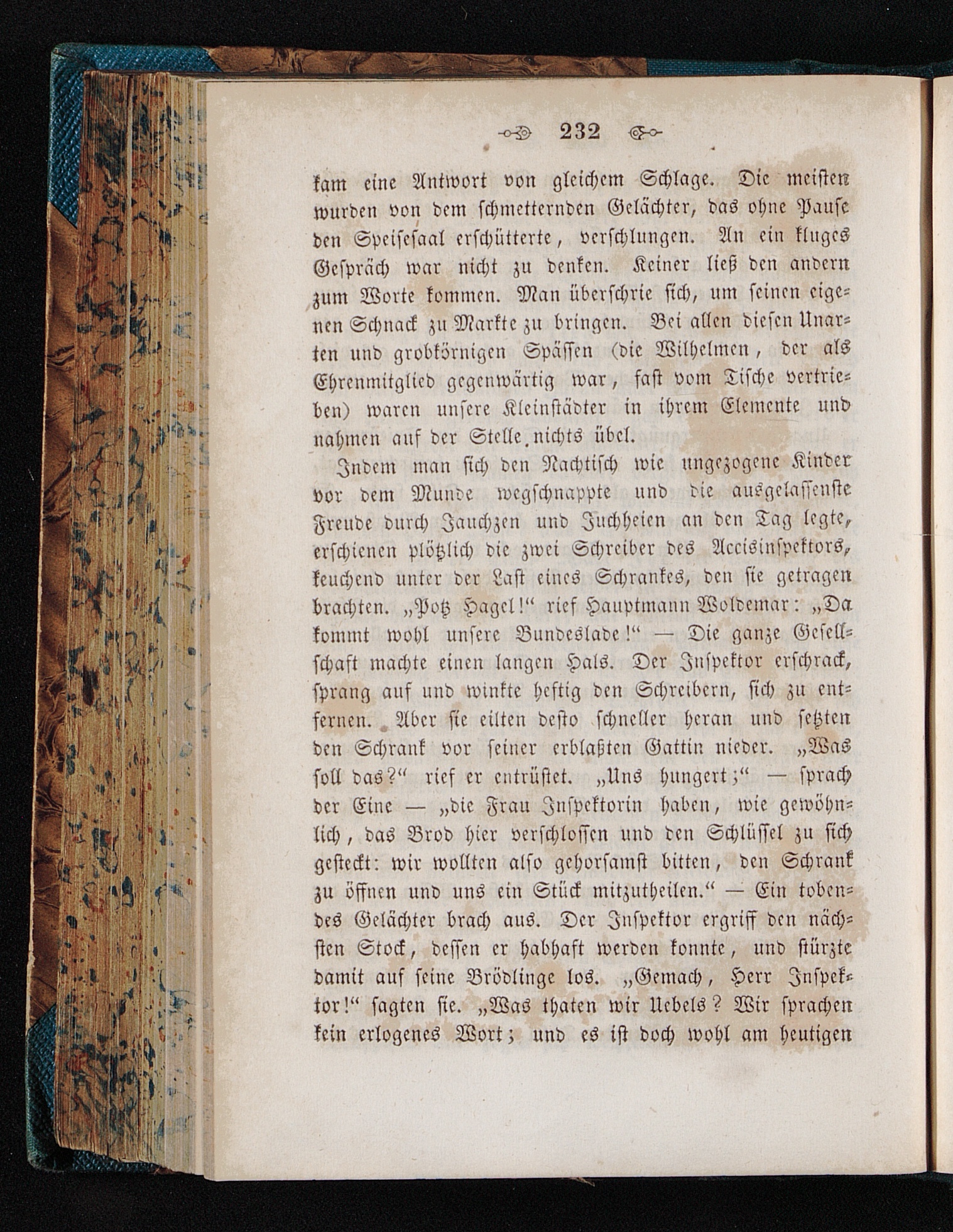 232

kam eine Antwort von gleichem Schlage. Die meisten wurden von dem schmetternden Gelächter, das ohne Pause den Speisesaal erschütterte, verschlungen. An ein kluges Gespräch war nicht zu denken. Keiner ließ den andern zum Worte kommen. Man überschrie sich, um seinen eigenen Schnack zu Markte zu bringen. Bei allen diesen Unarten und grobkörnigen Spässen (die Wilhelmen, der als Ehrenmitglied gegenwärtig war, fast vom Tische vertrieben) waren unsere Kleinstädter in ihrem Elemente und nahmen auf der Stelle nichts übel.

Indem man sich den Nachtisch wie ungezogene Kinder vor dem Munde wegschnappte und die ausgelassenste Freude durch Jauchzen und Juchheien an den Tag legte, erschienen plötzlich die zwei Schreiber des Accisinspektors, keuchend unter der Last eines Schrankes, den sie getragen brachten. „Potz Hagel!“ rief Hauptmann Woldemar: „Da kommt wohl unsere Bundeslade!“ — Die ganze Gesellschaft machte einen langen Hals. Der Inspektor erschrack, sprang auf und winkte heftig den Schreibern, sich zu entfernen. Aber sie eilten desto schneller heran und setzten den Schrank vor seiner erblaßten Gattin nieder. „Was soll das?“ rief er entrüstet. „Uns hungert;“ — sprach der Eine — „die Frau Inspektorin haben, wie gewöhnlich, das Brod hier verschlossen und den Schlüssel zu sich gesteckt: wir wollten also gehorsamst bitten, den Schrank zu öffnen und uns ein Stück mitzutheilen.“ — Ein tobendes Gelächter brach aus. Der Inspektor ergriff den nächsten Stock, dessen er habhaft werden konnte, und stürzte damit auf seine Brödlinge los. „Gemach, Herr Inspektor!“ sagten sie. „Was thaten wir Uebels? Wir sprachen kein erlogenes Wort; und es ist doch wohl am heutigen